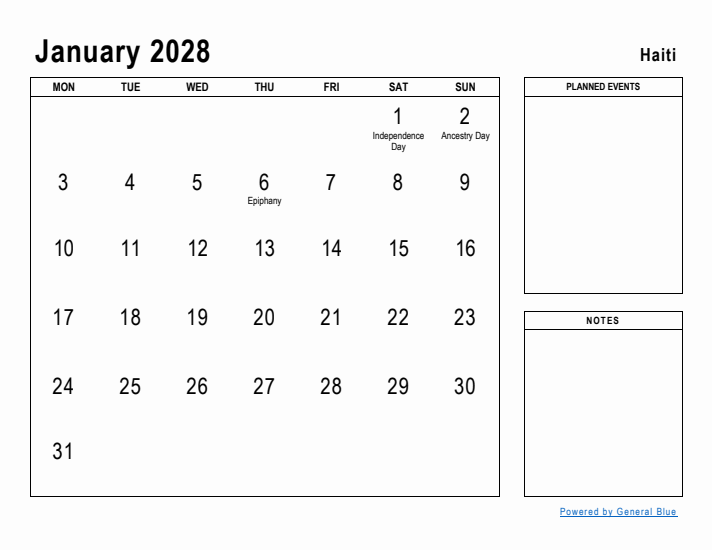 January 2028

Haiti

| MON | TUE | WED | THU | FRI | SAT | SUN |
|---|---|---|---|---|---|---|
| | | | | | 1 Independence Day | 2 Ancestry Day |
| 3 | 4 | 5 | 6 Epiphany | 7 | 8 | 9 |
| 10 | 11 | 12 | 13 | 14 | 15 | 16 |
| 17 | 18 | 19 | 20 | 21 | 22 | 23 |
| 24 | 25 | 26 | 27 | 28 | 29 | 30 |
| 31 | | | | | | |

PLANNED EVENTS

NOTES

Powered by General Blue